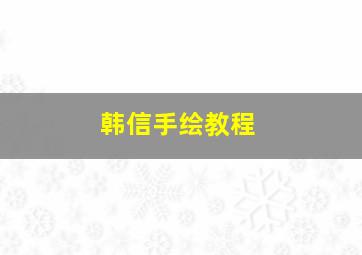 韩信手绘教程